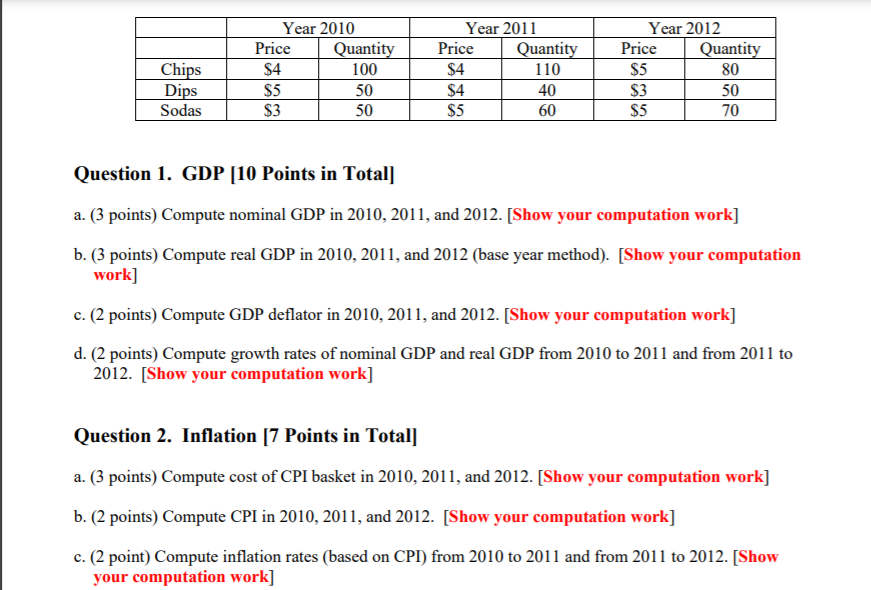 | | Year 2010 | | Year 2011 | | Year 2012 | |
|---|---|---|---|---|---|---|
| | Price | Quantity | Price | Quantity | Price | Quantity |
| Chips | \$4 | 100 | \$4 | 110 | \$5 | 80 |
| Dips | \$5 | 50 | \$4 | 40 | \$3 | 50 |
| Sodas | \$3 | 50 | \$5 | 60 | \$5 | 70 |

Question 1. GDP [10 Points in Total]

a. (3 points) Compute nominal GDP in 2010, 2011, and 2012. [Show your computation work]

b. (3 points) Compute real GDP in 2010, 2011, and 2012 (base year method). [Show your computation work]

c. (2 points) Compute GDP deflator in 2010, 2011, and 2012. [Show your computation work]

d. (2 points) Compute growth rates of nominal GDP and real GDP from 2010 to 2011 and from 2011 to 2012. [Show your computation work]

Question 2. Inflation [7 Points in Total]

a. (3 points) Compute cost of CPI basket in 2010, 2011, and 2012. [Show your computation work]

b. (2 points) Compute CPI in 2010, 2011, and 2012. [Show your computation work]

c. (2 point) Compute inflation rates (based on CPI) from 2010 to 2011 and from 2011 to 2012. [Show your computation work]